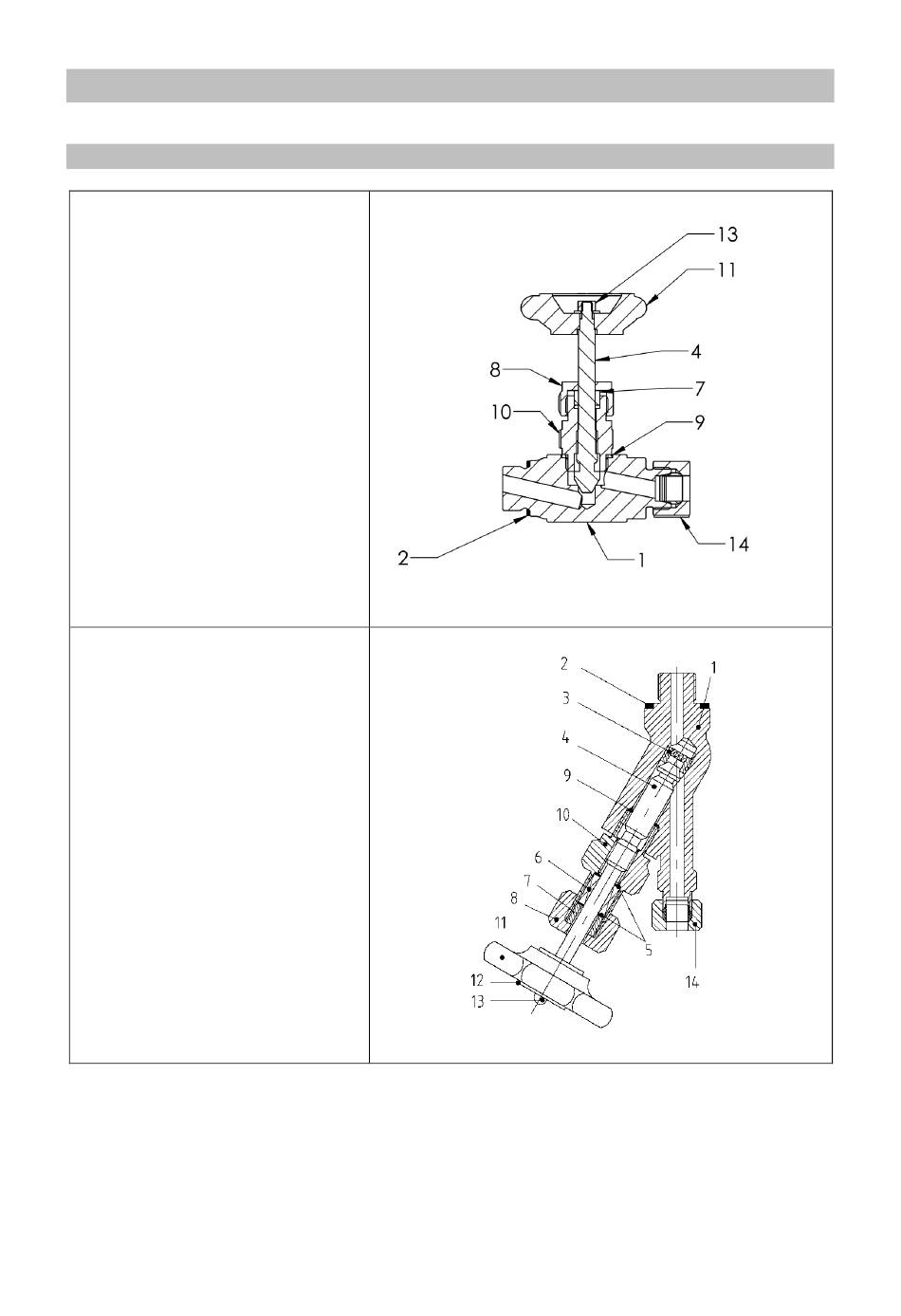 13
11
4
8
7
10
9
2
1
14

2
1
3
4
9
10
6
7
8
11
5
12
13
14